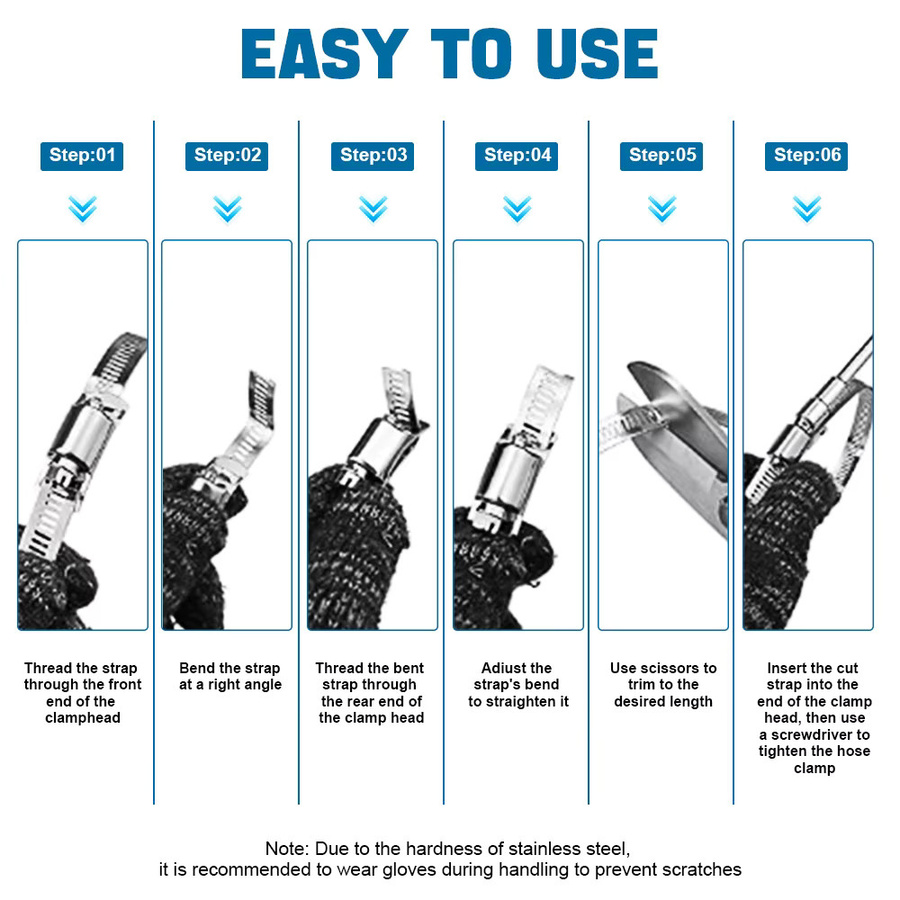 EASY TO USE

Step:01

Thread the strap through the front end of the clamphead

Step:02

Bend the strap at a right angle

Step:03

Thread the bent strap through the rear end of the clamp head

Step:04

Adiust the strap's bend to straighten it

Step:05

Use scissors to trim to the desired length

Step:06

Insert the cut strap into the end of the clamp head, then use a screwdriver to tighten the hose clamp

Note: Due to the hardness of stainless steel, it is recommended to wear gloves during handling to prevent scratches